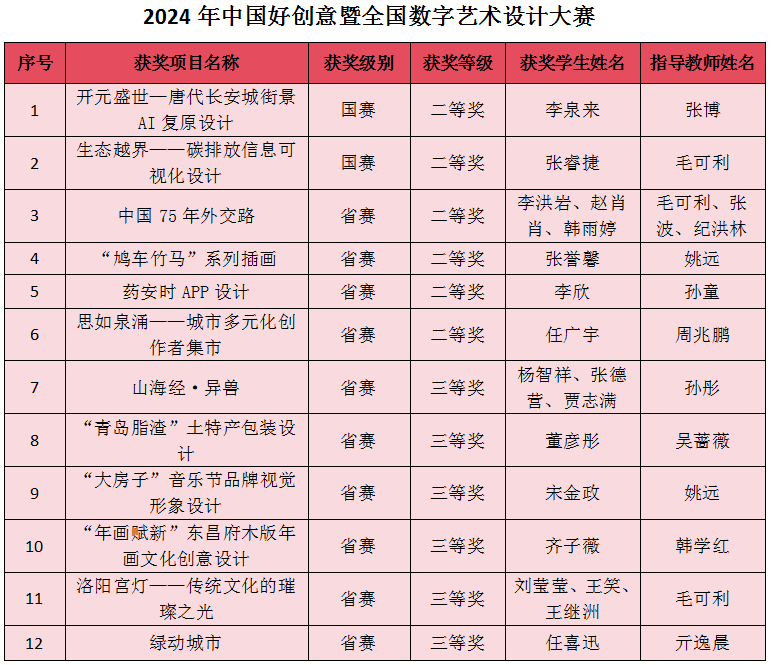 2024 年中国好创意暨全国数字艺术设计大赛

| 序号 | 获奖项目名称 | 获奖级别 | 获奖等级 | 获奖学生姓名 | 指导教师姓名 |
|---|---|---|---|---|---|
| 1 | 开元盛世—唐代长安城街景 AI 复原设计 | 国赛 | 二等奖 | 李泉来 | 张博 |
| 2 | 生态越界——碳排放信息可视化设计 | 国赛 | 二等奖 | 张睿捷 | 毛可利 |
| 3 | 中国 75 年外交路 | 省赛 | 二等奖 | 李洪岩、赵肖肖、韩雨婷 | 毛可利、张波、纪洪林 |
| 4 | “鸠车竹马”系列插画 | 省赛 | 二等奖 | 张誉馨 | 姚远 |
| 5 | 药安时 APP 设计 | 省赛 | 二等奖 | 李欣 | 孙童 |
| 6 | 思如泉涌——城市多元化创作者集市 | 省赛 | 二等奖 | 任广宇 | 周兆鹏 |
| 7 | 山海经·异兽 | 省赛 | 三等奖 | 杨智祥、张德营、贾志满 | 孙彤 |
| 8 | “青岛脂渣”土特产包装设计 | 省赛 | 三等奖 | 董彦彤 | 吴蔷薇 |
| 9 | “大房子”音乐节品牌视觉形象设计 | 省赛 | 三等奖 | 宋金政 | 姚远 |
| 10 | “年画赋新”东昌府木版年画文化创意设计 | 省赛 | 三等奖 | 齐子薇 | 韩学红 |
| 11 | 洛阳宫灯——传统文化的璀璨之光 | 省赛 | 三等奖 | 刘莹莹、王笑、王继洲 | 毛可利 |
| 12 | 绿动城市 | 省赛 | 三等奖 | 任喜迅 | 亓逸晨 |